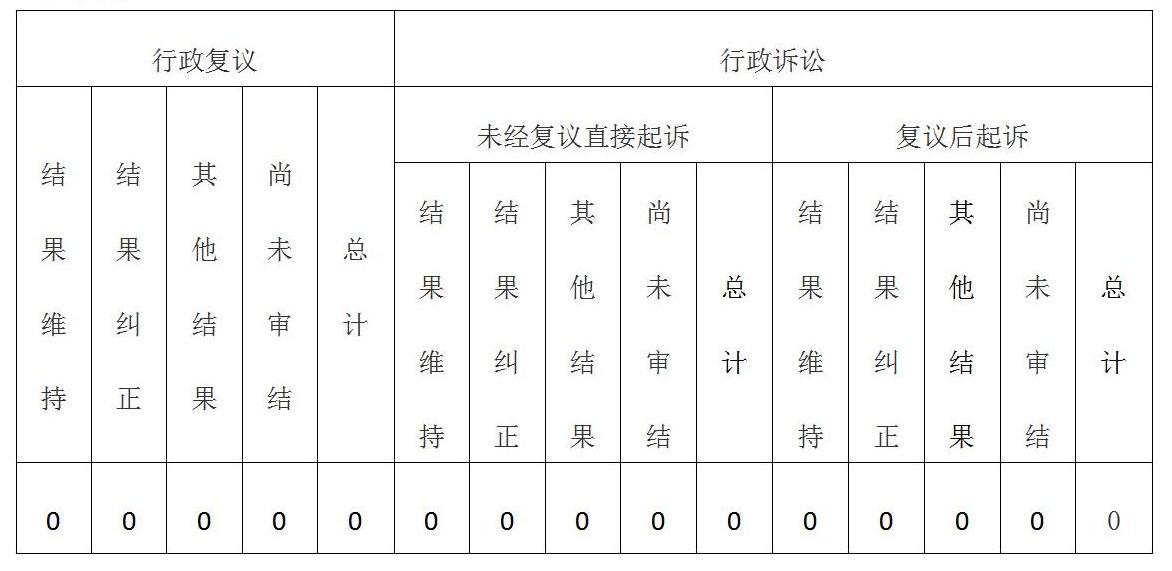 | 行政复议 | | | | | 行政诉讼 | | | | | | | | | |
|---|---|---|---|---|---|---|---|---|---|---|---|---|---|---|
| | | | | | 未经复议直接起诉 | | | | | 复议后起诉 | | | | |
| 结果维持 | 结果纠正 | 其他结果 | 尚未审结 | 总计 | 结果维持 | 结果纠正 | 其他结果 | 尚未审结 | 总计 | 结果维持 | 结果纠正 | 其他结果 | 尚未审结 | 总计 |
| 0 | 0 | 0 | 0 | 0 | 0 | 0 | 0 | 0 | 0 | 0 | 0 | 0 | 0 | 0 |